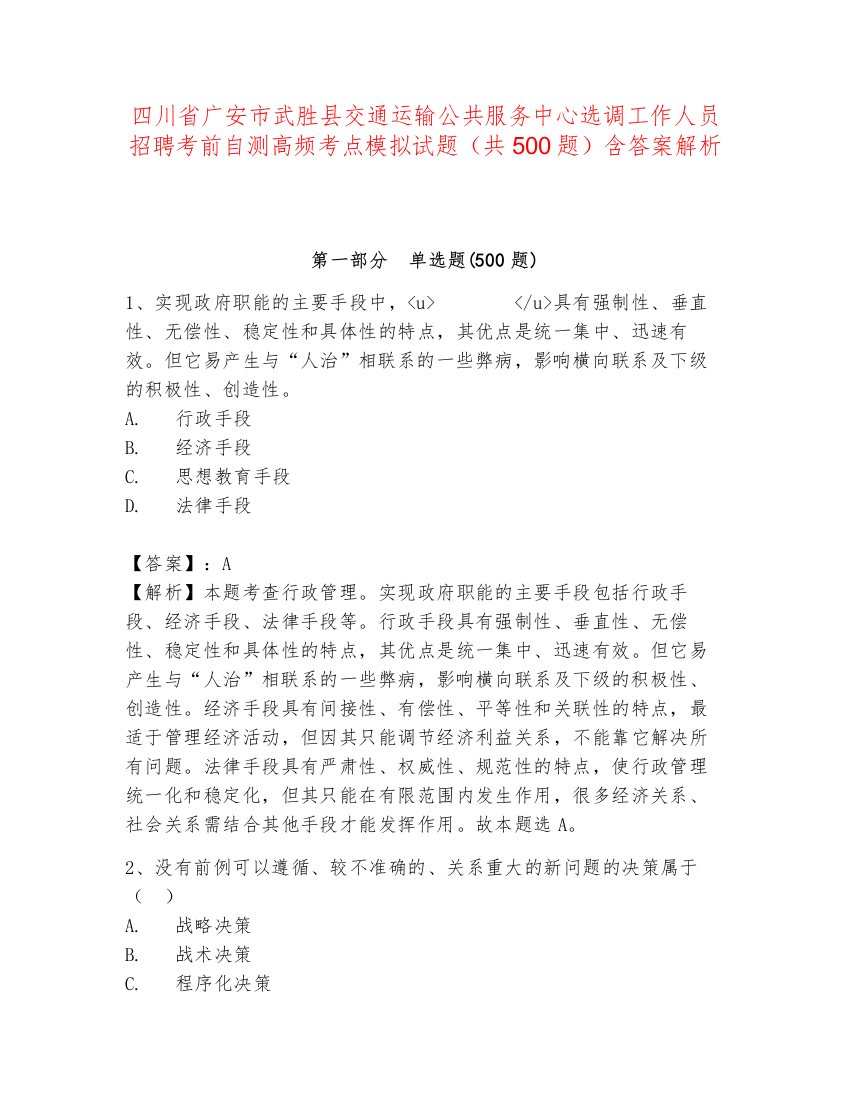 四川省广安市武胜县交通运输公共服务中心选调工作人员招聘考前自测高频考点模拟试题（共500题）含答案解析

第一部分　单选题(500题)

1、实现政府职能的主要手段中，<u>　　　</u>具有强制性、垂直性、无偿性、稳定性和具体性的特点，其优点是统一集中、迅速有效。但它易产生与“人治”相联系的一些弊病，影响横向联系及下级的积极性、创造性。
A.　行政手段
B.　经济手段
C.　思想教育手段
D.　法律手段

【答案】：A
【解析】本题考查行政管理。实现政府职能的主要手段包括行政手段、经济手段、法律手段等。行政手段具有强制性、垂直性、无偿性、稳定性和具体性的特点，其优点是统一集中、迅速有效。但它易产生与“人治”相联系的一些弊病，影响横向联系及下级的积极性、创造性。经济手段具有间接性、有偿性、平等性和关联性的特点，最适于管理经济活动，但因其只能调节经济利益关系，不能靠它解决所有问题。法律手段具有严肃性、权威性、规范性的特点，使行政管理统一化和稳定化，但其只能在有限范围内发生作用，很多经济关系、社会关系需结合其他手段才能发挥作用。故本题选A。

2、没有前例可以遵循、较不准确的、关系重大的新问题的决策属于（　）
A.　战略决策
B.　战术决策
C.　程序化决策